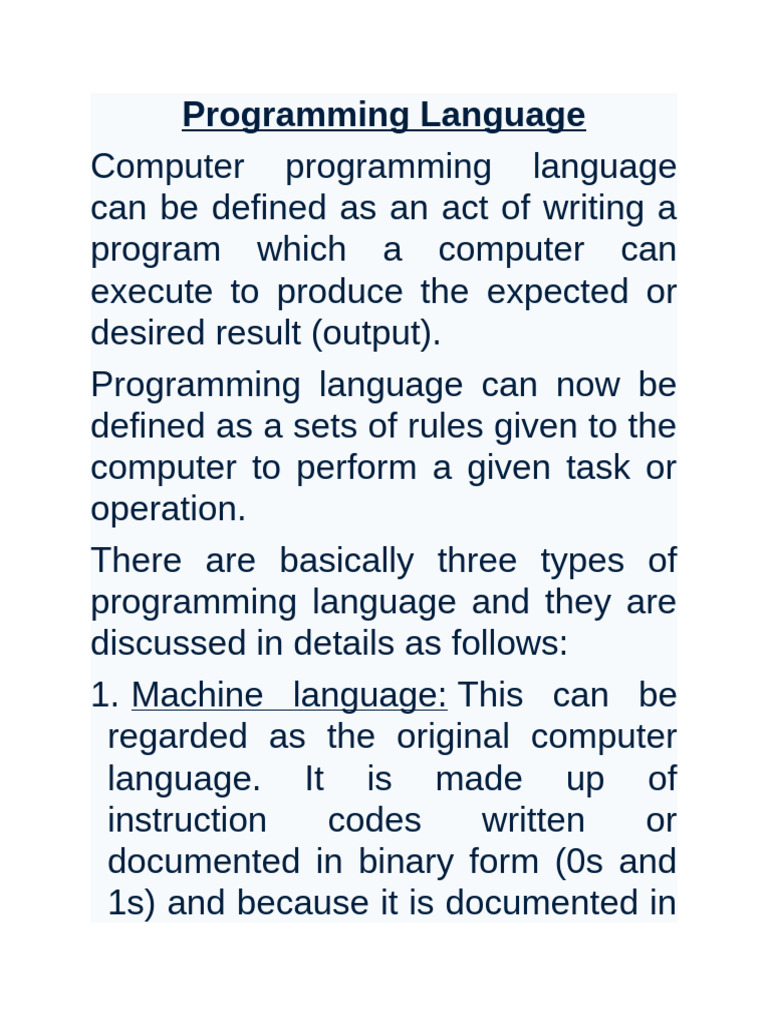 Programming Language

Computer programming language can be defined as an act of writing a program which a computer can execute to produce the expected or desired result (output).

Programming language can now be defined as a sets of rules given to the computer to perform a given task or operation.

There are basically three types of programming language and they are discussed in details as follows:

1. Machine language: This can be regarded as the original computer language. It is made up of instruction codes written or documented in binary form (0s and 1s) and because it is documented in